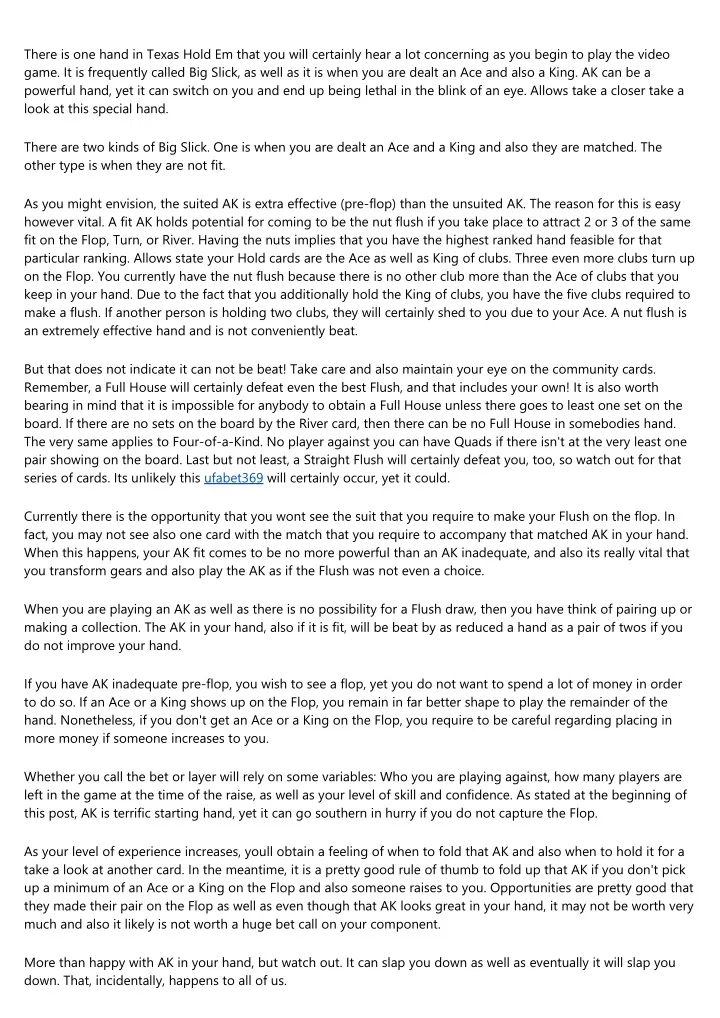 There is one hand in Texas Hold Em that you will certainly hear a lot concerning as you begin to play the video game. It is frequently called Big Slick, as well as it is when you are dealt an Ace and also a King. AK can be a powerful hand, yet it can switch on you and end up being lethal in the blink of an eye. Allows take a closer take a look at this special hand.

There are two kinds of Big Slick. One is when you are dealt an Ace and a King and also they are matched. The other type is when they are not fit.

As you might envision, the suited AK is extra effective (pre-flop) than the unsuited AK. The reason for this is easy however vital. A fit AK holds potential for coming to be the nut flush if you take place to attract 2 or 3 of the same fit on the Flop, Turn, or River. Having the nuts implies that you have the highest ranked hand feasible for that particular ranking. Allows state your Hold cards are the Ace as well as King of clubs. Three even more clubs turn up on the Flop. You currently have the nut flush because there is no other club more than the Ace of clubs that you keep in your hand. Due to the fact that you additionally hold the King of clubs, you have the five clubs required to make a flush. If another person is holding two clubs, they will certainly shed to you due to your Ace. A nut flush is an extremely effective hand and is not conveniently beat.

But that does not indicate it can not be beat! Take care and also maintain your eye on the community cards. Remember, a Full House will certainly defeat even the best Flush, and that includes your own! It is also worth bearing in mind that it is impossible for anybody to obtain a Full House unless there goes to least one set on the board. If there are no sets on the board by the River card, then there can be no Full House in somebodies hand. The very same applies to Four-of-a-Kind. No player against you can have Quads if there isn't at the very least one pair showing on the board. Last but not least, a Straight Flush will certainly defeat you, too, so watch out for that series of cards. Its unlikely this ufabet369 will certainly occur, yet it could.

Currently there is the opportunity that you wont see the suit that you require to make your Flush on the flop. In fact, you may not see also one card with the match that you require to accompany that matched AK in your hand. When this happens, your AK fit comes to be no more powerful than an AK inadequate, and also its really vital that you transform gears and also play the AK as if the Flush was not even a choice.

When you are playing an AK as well as there is no possibility for a Flush draw, then you have think of pairing up or making a collection. The AK in your hand, also if it is fit, will be beat by as reduced a hand as a pair of twos if you do not improve your hand.

If you have AK inadequate pre-flop, you wish to see a flop, yet you do not want to spend a lot of money in order to do so. If an Ace or a King shows up on the Flop, you remain in far better shape to play the remainder of the hand. Nonetheless, if you don't get an Ace or a King on the Flop, you require to be careful regarding placing in more money if someone increases to you.

Whether you call the bet or layer will rely on some variables: Who you are playing against, how many players are left in the game at the time of the raise, as well as your level of skill and confidence. As stated at the beginning of this post, AK is terrific starting hand, yet it can go southern in hurry if you do not capture the Flop.

As your level of experience increases, youll obtain a feeling of when to fold that AK and also when to hold it for a take a look at another card. In the meantime, it is a pretty good rule of thumb to fold up that AK if you don't pick up a minimum of an Ace or a King on the Flop and also someone raises to you. Opportunities are pretty good that they made their pair on the Flop as well as even though that AK looks great in your hand, it may not be worth very much and also it likely is not worth a huge bet call on your component.

More than happy with AK in your hand, but watch out. It can slap you down as well as eventually it will slap you down. That, incidentally, happens to all of us.